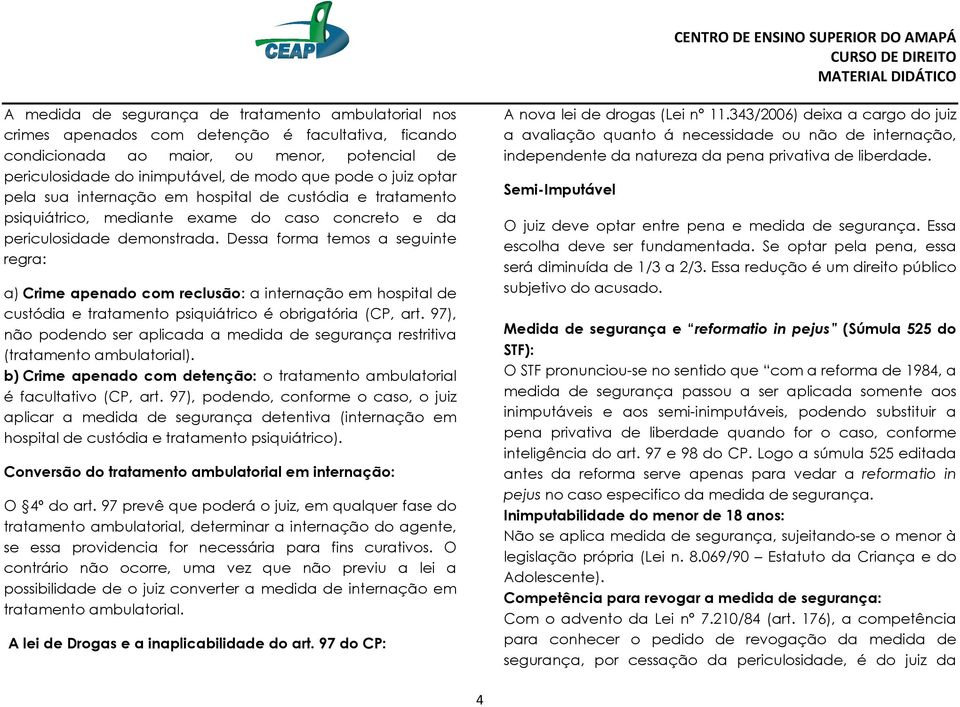 CEAP

CENTRO DE ENSINO SUPERIOR DO AMAPÁ
CURSO DE DIREITO
MATERIAL DIDÁTICO

A medida de segurança de tratamento ambulatorial nos crimes apenados com detenção é facultativa, ficando condicionada ao maior, ou menor, potencial de periculosidade do inimputável, de modo que pode o juiz optar pela sua internação em hospital de custódia e tratamento psiquiátrico, mediante exame do caso concreto e da periculosidade demonstrada. Dessa forma temos a seguinte regra:

a) Crime apenado com reclusão: a internação em hospital de custódia e tratamento psiquiátrico é obrigatória (CP, art. 97), não podendo ser aplicada a medida de segurança restritiva (tratamento ambulatorial).
b) Crime apenado com detenção: o tratamento ambulatorial é facultativo (CP, art. 97), podendo, conforme o caso, o juiz aplicar a medida de segurança detentiva (internação em hospital de custódia e tratamento psiquiátrico).

Conversão do tratamento ambulatorial em internação:

O §4º do art. 97 prevê que poderá o juiz, em qualquer fase do tratamento ambulatorial, determinar a internação do agente, se essa providencia for necessária para fins curativos. O contrário não ocorre, uma vez que não previu a lei a possibilidade de o juiz converter a medida de internação em tratamento ambulatorial.

A lei de Drogas e a inaplicabilidade do art. 97 do CP:

A nova lei de drogas (Lei nº 11.343/2006) deixa a cargo do juiz a avaliação quanto á necessidade ou não de internação, independente da natureza da pena privativa de liberdade.

Semi-Imputável

O juiz deve optar entre pena e medida de segurança. Essa escolha deve ser fundamentada. Se optar pela pena, essa será diminuída de 1/3 a 2/3. Essa redução é um direito público subjetivo do acusado.

Medida de segurança e "reformatio in pejus" (Súmula 525 do STF):
O STF pronunciou-se no sentido que "com a reforma de 1984, a medida de segurança passou a ser aplicada somente aos inimputáveis e aos semi-inimputáveis, podendo substituir a pena privativa de liberdade quando for o caso, conforme inteligência do art. 97 e 98 do CP. Logo a súmula 525 editada antes da reforma serve apenas para vedar a reformatio in pejus no caso especifico da medida de segurança.
Inimputabilidade do menor de 18 anos:
Não se aplica medida de segurança, sujeitando-se o menor à legislação própria (Lei n. 8.069/90 – Estatuto da Criança e do Adolescente).
Competência para revogar a medida de segurança:
Com o advento da Lei nº 7.210/84 (art. 176), a competência para conhecer o pedido de revogação da medida de segurança, por cessação da periculosidade, é do juiz da

4